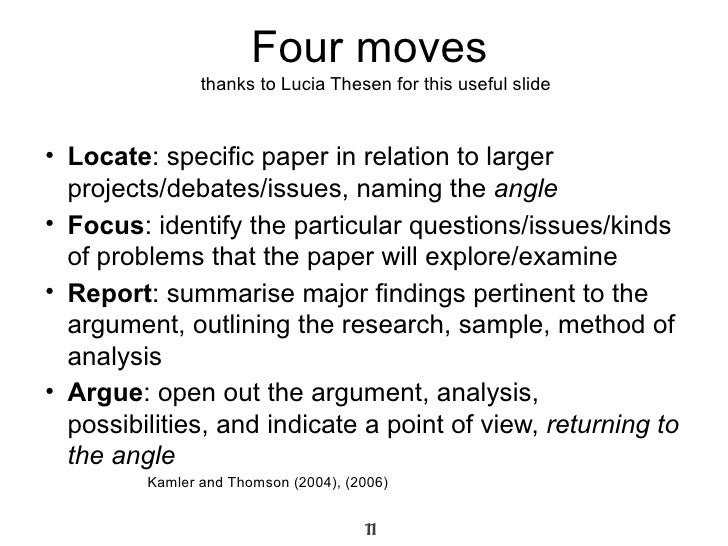 Four moves
thanks to Lucia Thesen for this useful slide

• Locate: specific paper in relation to larger projects/debates/issues, naming the angle
• Focus: identify the particular questions/issues/kinds of problems that the paper will explore/examine
• Report: summarise major findings pertinent to the argument, outlining the research, sample, method of analysis
• Argue: open out the argument, analysis, possibilities, and indicate a point of view, returning to the angle

Kamler and Thomson (2004), (2006)

11